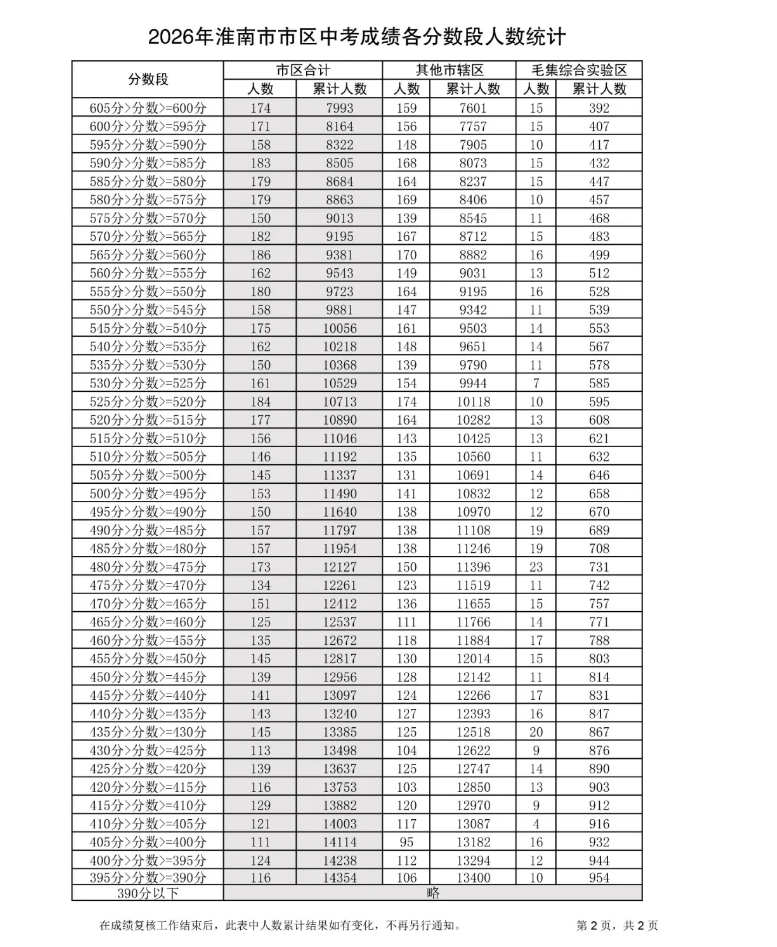 2026年淮南市市区中考成绩各分数段人数统计

| 分数段 | 市区合计 |  | 其他市辖区 |  | 毛集综合实验区 |  |
|---|---|---|---|---|---|---|
|  | 人数 | 累计人数 | 人数 | 累计人数 | 人数 | 累计人数 |
| 605分>分数>=600分 | 174 | 7993 | 159 | 7601 | 15 | 392 |
| 600分>分数>=595分 | 171 | 8164 | 156 | 7757 | 15 | 407 |
| 595分>分数>=590分 | 158 | 8322 | 148 | 7905 | 10 | 417 |
| 590分>分数>=585分 | 183 | 8505 | 168 | 8073 | 15 | 432 |
| 585分>分数>=580分 | 179 | 8684 | 164 | 8237 | 15 | 447 |
| 580分>分数>=575分 | 179 | 8863 | 169 | 8406 | 10 | 457 |
| 575分>分数>=570分 | 150 | 9013 | 139 | 8545 | 11 | 468 |
| 570分>分数>=565分 | 182 | 9195 | 167 | 8712 | 15 | 483 |
| 565分>分数>=560分 | 186 | 9381 | 170 | 8882 | 16 | 499 |
| 560分>分数>=555分 | 162 | 9543 | 149 | 9031 | 13 | 512 |
| 555分>分数>=550分 | 180 | 9723 | 164 | 9195 | 16 | 528 |
| 550分>分数>=545分 | 158 | 9881 | 147 | 9342 | 11 | 539 |
| 545分>分数>=540分 | 175 | 10056 | 161 | 9503 | 14 | 553 |
| 540分>分数>=535分 | 162 | 10218 | 148 | 9651 | 14 | 567 |
| 535分>分数>=530分 | 150 | 10368 | 139 | 9790 | 11 | 578 |
| 530分>分数>=525分 | 161 | 10529 | 154 | 9944 | 7 | 585 |
| 525分>分数>=520分 | 184 | 10713 | 174 | 10118 | 10 | 595 |
| 520分>分数>=515分 | 177 | 10890 | 164 | 10282 | 13 | 608 |
| 515分>分数>=510分 | 156 | 11046 | 143 | 10425 | 13 | 621 |
| 510分>分数>=505分 | 146 | 11192 | 135 | 10560 | 11 | 632 |
| 505分>分数>=500分 | 145 | 11337 | 131 | 10691 | 14 | 646 |
| 500分>分数>=495分 | 153 | 11490 | 141 | 10832 | 12 | 658 |
| 495分>分数>=490分 | 150 | 11640 | 138 | 10970 | 12 | 670 |
| 490分>分数>=485分 | 157 | 11797 | 138 | 11108 | 19 | 689 |
| 485分>分数>=480分 | 157 | 11954 | 138 | 11246 | 19 | 708 |
| 480分>分数>=475分 | 173 | 12127 | 150 | 11396 | 23 | 731 |
| 475分>分数>=470分 | 134 | 12261 | 123 | 11519 | 11 | 742 |
| 470分>分数>=465分 | 151 | 12412 | 136 | 11655 | 15 | 757 |
| 465分>分数>=460分 | 125 | 12537 | 111 | 11766 | 14 | 771 |
| 460分>分数>=455分 | 135 | 12672 | 118 | 11884 | 17 | 788 |
| 455分>分数>=450分 | 145 | 12817 | 130 | 12014 | 15 | 803 |
| 450分>分数>=445分 | 139 | 12956 | 128 | 12142 | 11 | 814 |
| 445分>分数>=440分 | 141 | 13097 | 124 | 12266 | 17 | 831 |
| 440分>分数>=435分 | 143 | 13240 | 127 | 12393 | 16 | 847 |
| 435分>分数>=430分 | 145 | 13385 | 125 | 12518 | 20 | 867 |
| 430分>分数>=425分 | 113 | 13498 | 104 | 12622 | 9 | 876 |
| 425分>分数>=420分 | 139 | 13637 | 125 | 12747 | 14 | 890 |
| 420分>分数>=415分 | 116 | 13753 | 103 | 12850 | 13 | 903 |
| 415分>分数>=410分 | 129 | 13882 | 120 | 12970 | 9 | 912 |
| 410分>分数>=405分 | 121 | 14003 | 117 | 13087 | 4 | 916 |
| 405分>分数>=400分 | 111 | 14114 | 95 | 13182 | 16 | 932 |
| 400分>分数>=395分 | 124 | 14238 | 112 | 13294 | 12 | 944 |
| 395分>分数>=390分 | 116 | 14354 | 106 | 13400 | 10 | 954 |
| 390分以下 | 略 |  |  |  |  |  |

在成绩复核工作结束后，此表中人数累计结果如有变化，不再另行通知。

第2页，共2页